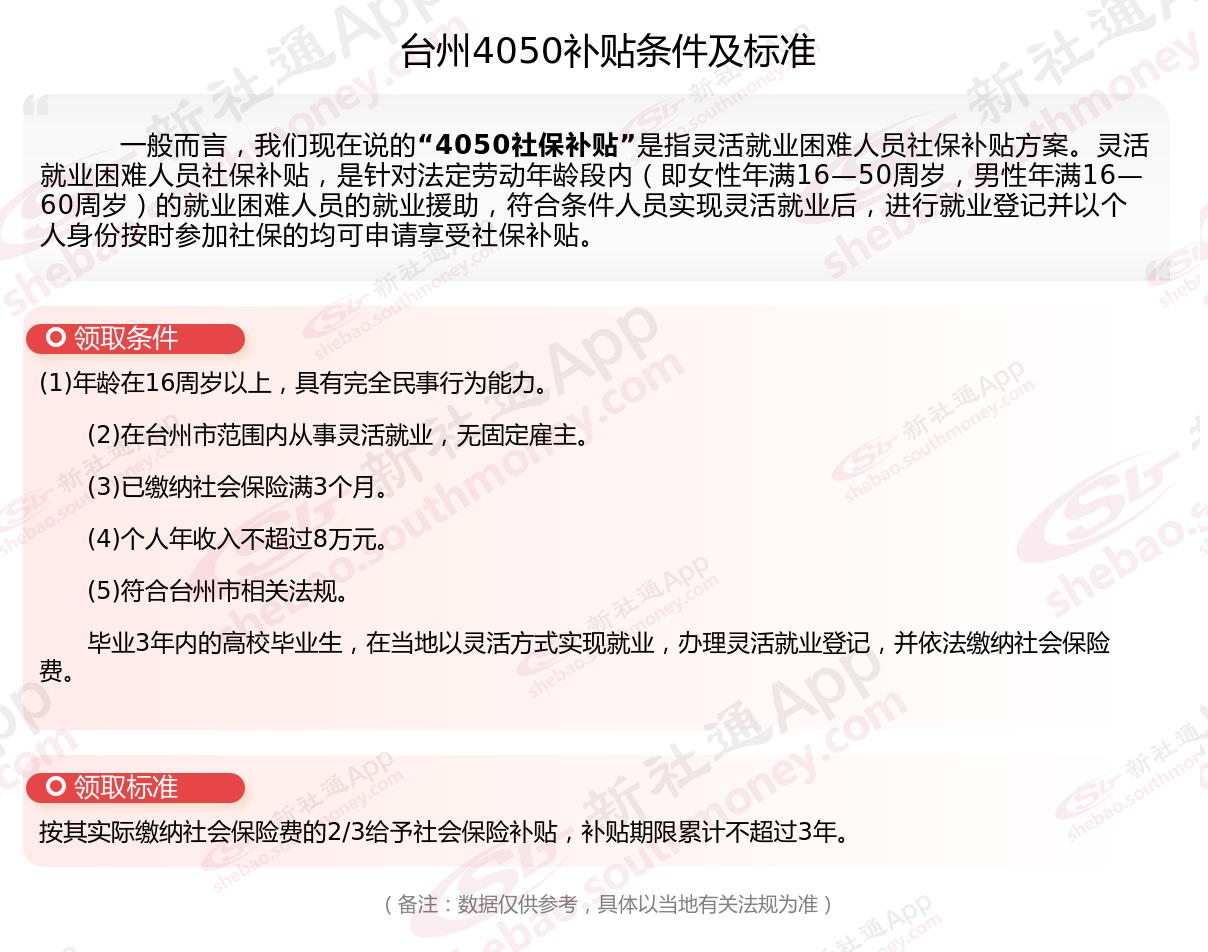 台州4050补贴条件及标准

一般而言，我们现在说的“4050社保补贴”是指灵活就业困难人员社保补贴方案。灵活就业困难人员社保补贴，是针对法定劳动年龄段内（即女性年满16—50周岁，男性年满16—60周岁）的就业困难人员的就业援助，符合条件人员实现灵活就业后，进行就业登记并以个人身份按时参加社保的均可申请享受社保补贴。

领取条件

(1)年龄在16周岁以上，具有完全民事行为能力。

(2)在台州市范围内从事灵活就业，无固定雇主。

(3)已缴纳社会保险满3个月。

(4)个人年收入不超过8万元。

(5)符合台州市相关法规。

毕业3年内的高校毕业生，在当地以灵活方式实现就业，办理灵活就业登记，并依法缴纳社会保险费。

领取标准

按其实际缴纳社会保险费的2/3给予社会保险补贴，补贴期限累计不超过3年。

（备注：数据仅供参考，具体以当地有关法规为准）

新社通App shebao.southmoney.com